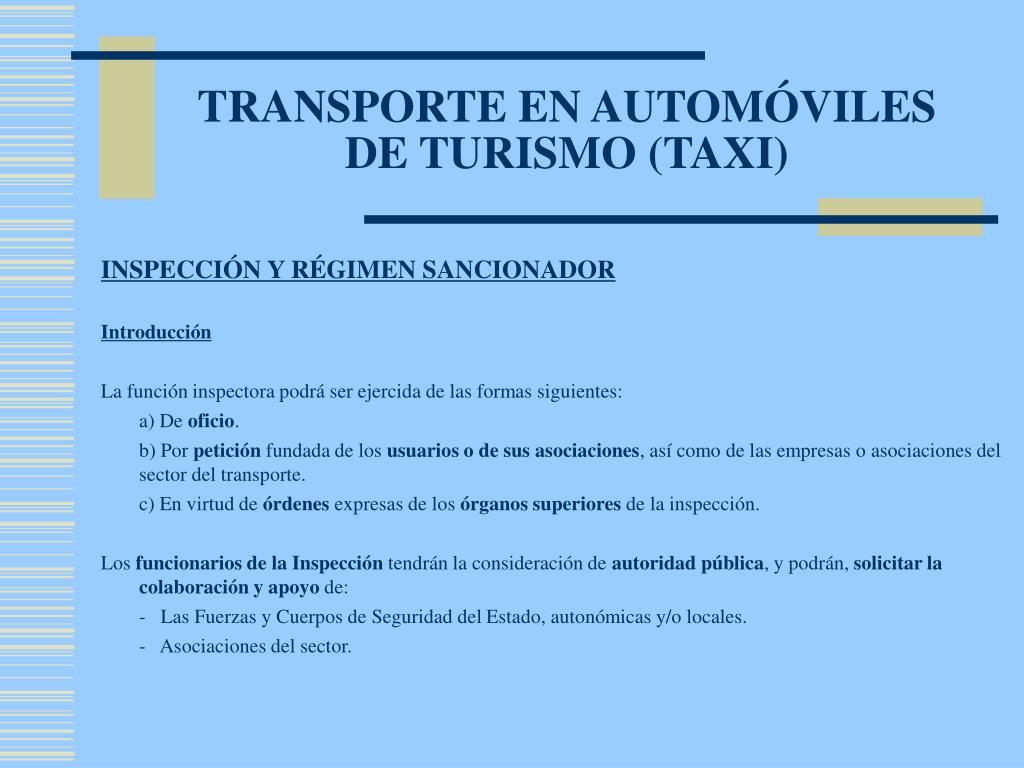 TRANSPORTE EN AUTOMÓVILES DE TURISMO (TAXI)

INSPECCIÓN Y RÉGIMEN SANCIONADOR

Introducción

La función inspectora podrá ser ejercida de las formas siguientes:

a) De oficio.

b) Por petición fundada de los usuarios o de sus asociaciones, así como de las empresas o asociaciones del sector del transporte.

c) En virtud de órdenes expresas de los órganos superiores de la inspección.

Los funcionarios de la Inspección tendrán la consideración de autoridad pública, y podrán, solicitar la colaboración y apoyo de:

- Las Fuerzas y Cuerpos de Seguridad del Estado, autonómicas y/o locales.

- Asociaciones del sector.